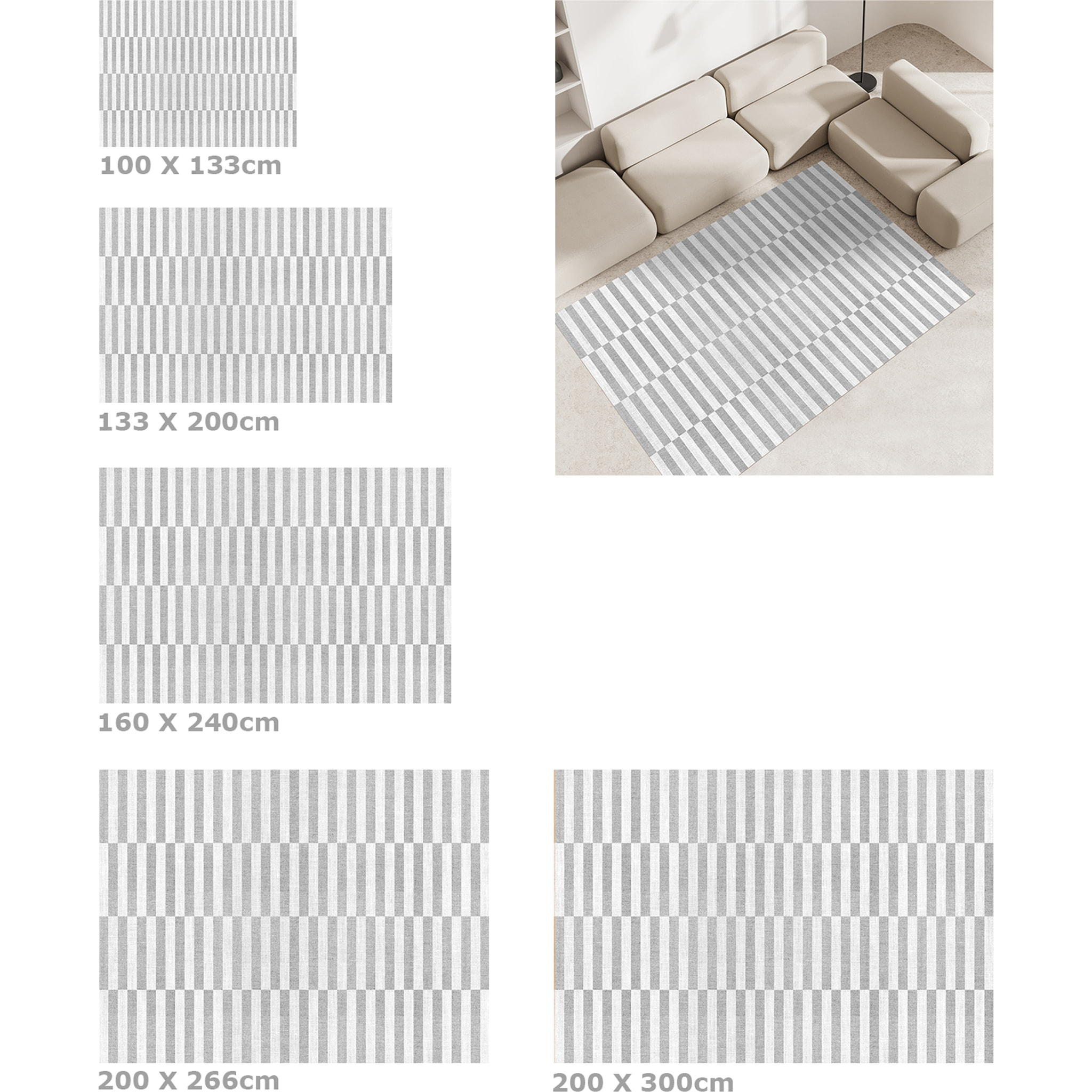 100 X 133cm

133 X 200cm

160 X 240cm

200 X 266cm

200 X 300cm